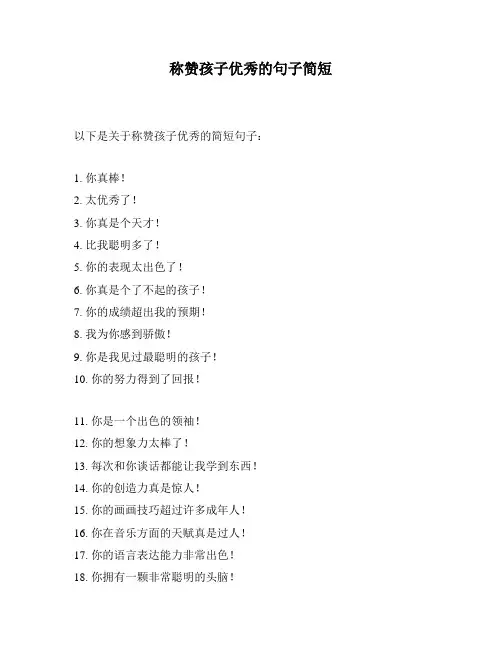 称赞孩子优秀的句子简短

以下是关于称赞孩子优秀的简短句子：

1. 你真棒！
2. 太优秀了！
3. 你真是个天才！
4. 比我聪明多了！
5. 你的表现太出色了！
6. 你真是个了不起的孩子！
7. 你的成绩超出我的预期！
8. 我为你感到骄傲！
9. 你是我见过最聪明的孩子！
10. 你的努力得到了回报！

11. 你是一个出色的领袖！
12. 你的想象力太棒了！
13. 每次和你谈话都能让我学到东西！
14. 你的创造力真是惊人！
15. 你的画画技巧超过许多成年人！
16. 你在音乐方面的天赋真是过人！
17. 你的语言表达能力非常出色！
18. 你拥有一颗非常聪明的头脑！